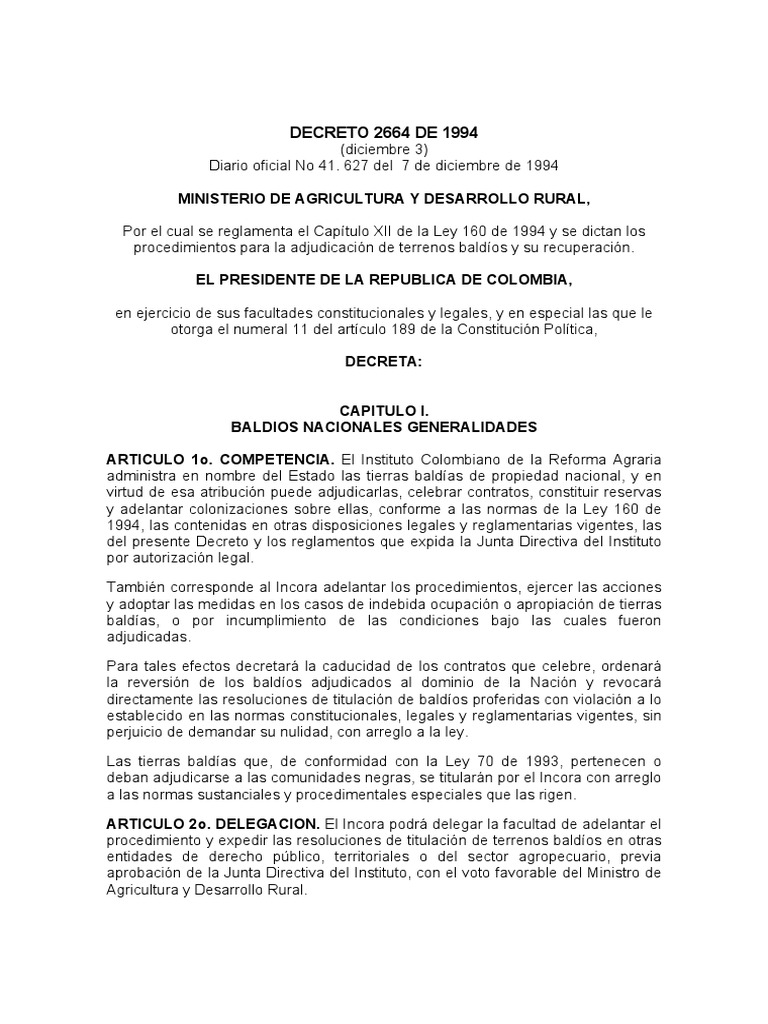 DECRETO 2664 DE 1994
(diciembre 3)
Diario oficial No 41. 627 del 7 de diciembre de 1994

MINISTERIO DE AGRICULTURA Y DESARROLLO RURAL,

Por el cual se reglamenta el Capítulo XII de la Ley 160 de 1994 y se dictan los procedimientos para la adjudicación de terrenos baldíos y su recuperación.

EL PRESIDENTE DE LA REPUBLICA DE COLOMBIA,

en ejercicio de sus facultades constitucionales y legales, y en especial las que le otorga el numeral 11 del artículo 189 de la Constitución Política,

DECRETA:

CAPITULO I.
BALDIOS NACIONALES GENERALIDADES

ARTICULO 1o. COMPETENCIA. El Instituto Colombiano de la Reforma Agraria administra en nombre del Estado las tierras baldías de propiedad nacional, y en virtud de esa atribución puede adjudicarlas, celebrar contratos, constituir reservas y adelantar colonizaciones sobre ellas, conforme a las normas de la Ley 160 de 1994, las contenidas en otras disposiciones legales y reglamentarias vigentes, las del presente Decreto y los reglamentos que expida la Junta Directiva del Instituto por autorización legal.

También corresponde al Incora adelantar los procedimientos, ejercer las acciones y adoptar las medidas en los casos de indebida ocupación o apropiación de tierras baldías, o por incumplimiento de las condiciones bajo las cuales fueron adjudicadas.

Para tales efectos decretará la caducidad de los contratos que celebre, ordenará la reversión de los baldíos adjudicados al dominio de la Nación y revocará directamente las resoluciones de titulación de baldíos proferidas con violación a lo establecido en las normas constitucionales, legales y reglamentarias vigentes, sin perjuicio de demandar su nulidad, con arreglo a la ley.

Las tierras baldías que, de conformidad con la Ley 70 de 1993, pertenecen o deban adjudicarse a las comunidades negras, se titularán por el Incora con arreglo a las normas sustanciales y procedimentales especiales que las rigen.

ARTICULO 2o. DELEGACION. El Incora podrá delegar la facultad de adelantar el procedimiento y expedir las resoluciones de titulación de terrenos baldíos en otras entidades de derecho público, territoriales o del sector agropecuario, previa aprobación de la Junta Directiva del Instituto, con el voto favorable del Ministro de Agricultura y Desarrollo Rural.